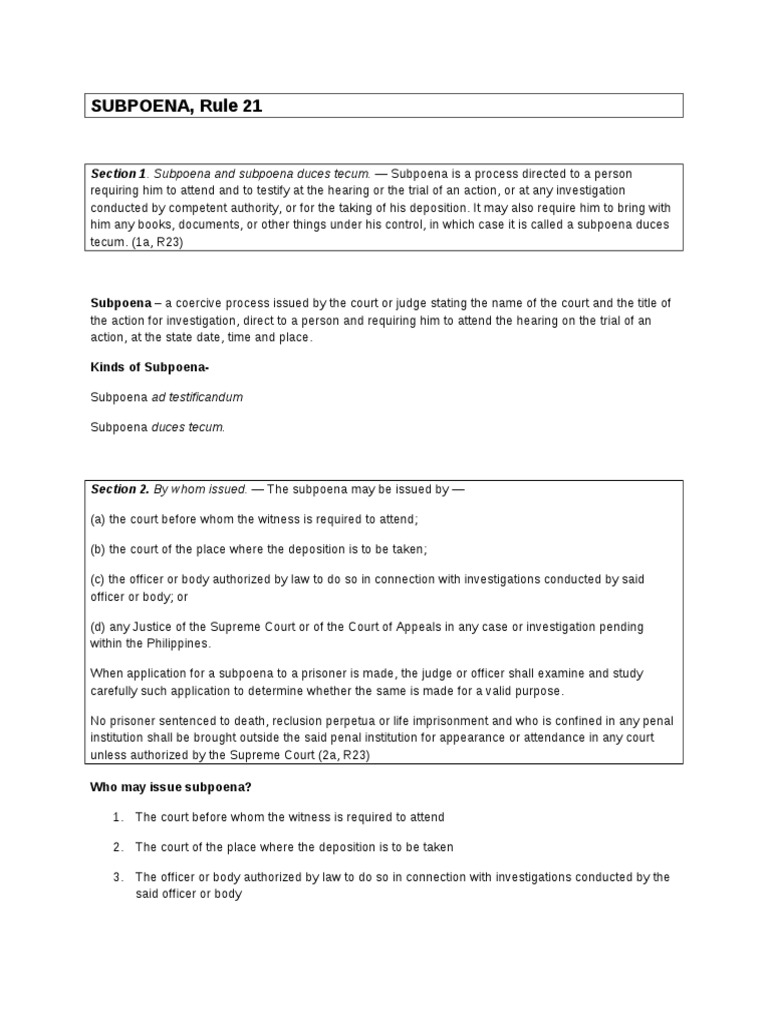 SUBPOENA, Rule 21

Section 1. Subpoena and subpoena duces tecum. — Subpoena is a process directed to a person requiring him to attend and to testify at the hearing or the trial of an action, or at any investigation conducted by competent authority, or for the taking of his deposition. It may also require him to bring with him any books, documents, or other things under his control, in which case it is called a subpoena duces tecum. (1a, R23)

Subpoena – a coercive process issued by the court or judge stating the name of the court and the title of the action for investigation, direct to a person and requiring him to attend the hearing on the trial of an action, at the state date, time and place.

Kinds of Subpoena-

Subpoena ad testificandum

Subpoena duces tecum.

Section 2. By whom issued. — The subpoena may be issued by —

(a) the court before whom the witness is required to attend;

(b) the court of the place where the deposition is to be taken;

(c) the officer or body authorized by law to do so in connection with investigations conducted by said officer or body; or

(d) any Justice of the Supreme Court or of the Court of Appeals in any case or investigation pending within the Philippines.

When application for a subpoena to a prisoner is made, the judge or officer shall examine and study carefully such application to determine whether the same is made for a valid purpose.

No prisoner sentenced to death, reclusion perpetua or life imprisonment and who is confined in any penal institution shall be brought outside the said penal institution for appearance or attendance in any court unless authorized by the Supreme Court (2a, R23)

Who may issue subpoena?

1. The court before whom the witness is required to attend

2. The court of the place where the deposition is to be taken

3. The officer or body authorized by law to do so in connection with investigations conducted by the said officer or body